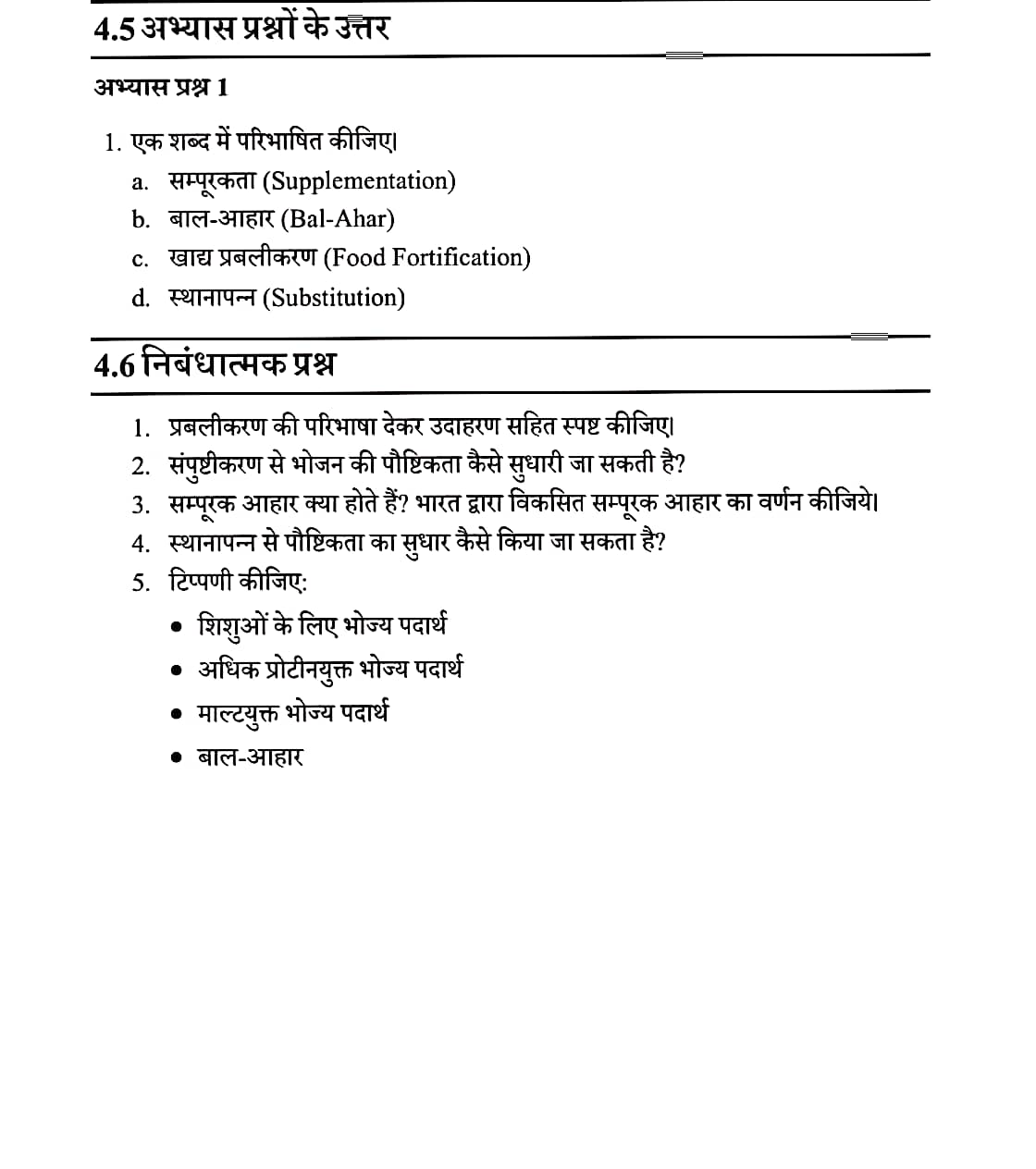 4.5 अभ्यास प्रश्नों के उत्तर

अभ्यास प्रश्न 1

1. एक शब्द में परिभाषित कीजिए।
a. सम्पूरकता (Supplementation)
b. बाल-आहार (Bal-Ahar)
c. खाद्य प्रबलीकरण (Food Fortification)
d. स्थानापन्न (Substitution)

4.6 निबंधात्मक प्रश्न

1. प्रबलीकरण की परिभाषा देकर उदाहरण सहित स्पष्ट कीजिए।
2. संपुष्टीकरण से भोजन की पौष्टिकता कैसे सुधारी जा सकती है?
3. सम्पूरक आहार क्या होते हैं? भारत द्वारा विकसित सम्पूरक आहार का वर्णन कीजिये।
4. स्थानापन्न से पौष्टिकता का सुधार कैसे किया जा सकता है?
5. टिप्पणी कीजिए:
• शिशुओं के लिए भोज्य पदार्थ
• अधिक प्रोटीनयुक्त भोज्य पदार्थ
• माल्टयुक्त भोज्य पदार्थ
• बाल-आहार